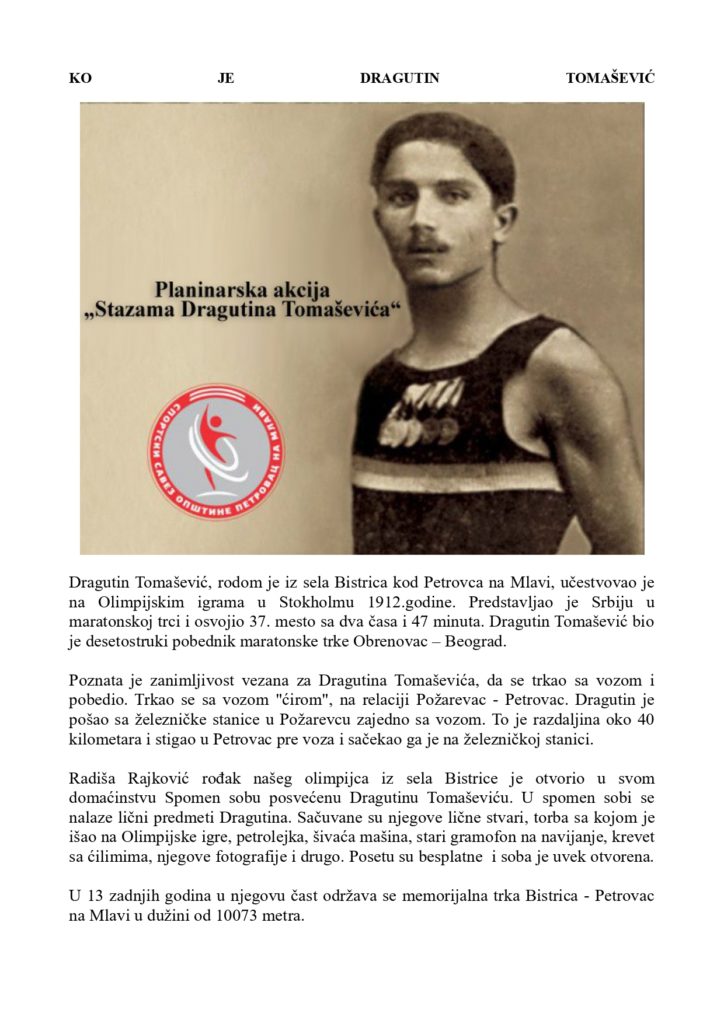 KO JE DRAGUTIN TOMAŠEVIĆ

Planinarska akcija
„Stazama Dragutina Tomaševića“

СПОРТСКИ САВЕЗ ОПШТИНЕ ПЕТРОВАЦ НА МЛАВИ

Dragutin Tomašević, rodom je iz sela Bistrica kod Petrovca na Mlavi, učestvovao je na Olimpijskim igrama u Stokholmu 1912.godine. Predstavljao je Srbiju u maratonskoj trci i osvojio 37. mesto sa dva časa i 47 minuta. Dragutin Tomašević bio je desetostruki pobednik maratonske trke Obrenovac – Beograd.

Poznata je zanimljivost vezana za Dragutina Tomaševića, da se trkao sa vozom i pobedio. Trkao se sa vozom "ćirom", na relaciji Požarevac - Petrovac. Dragutin je pošao sa železničke stanice u Požarevcu zajedno sa vozom. To je razdaljina oko 40 kilometara i stigao u Petrovac pre voza i sačekao ga je na železničkoj stanici.

Radiša Rajković rođak našeg olimpijca iz sela Bistrice je otvorio u svom domaćinstvu Spomen sobu posvećenu Dragutinu Tomaševiću. U spomen sobi se nalaze lični predmeti Dragutina. Sačuvane su njegove lične stvari, torba sa kojom je išao na Olimpijske igre, petrolejka, šivaća mašina, stari gramofon na navijanje, krevet sa ćilimima, njegove fotografije i drugo. Posetu su besplatne i soba je uvek otvorena.

U 13 zadnjih godina u njegovu čast održava se memorijalna trka Bistrica - Petrovac na Mlavi u dužini od 10073 metra.